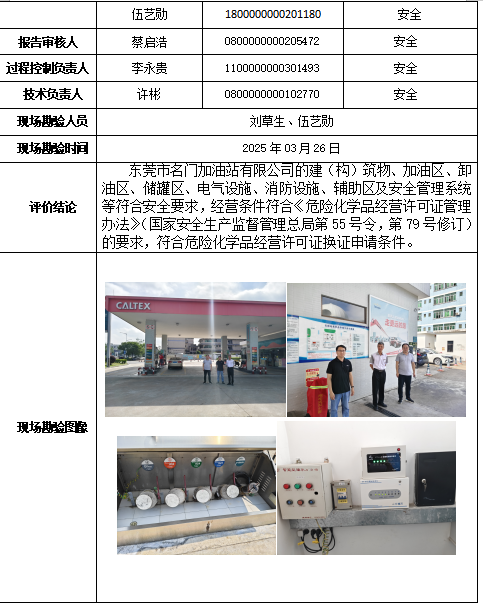 |  | 伍艺勋 | 1800000000201180 | 安全 |
|---|---|---|---|
| 报告审核人 | 蔡启浩 | 0800000000205472 | 安全 |
| 过程控制负责人 | 李永贵 | 1100000000301493 | 安全 |
| 技术负责人 | 许彬 | 0800000000102770 | 安全 |
| 现场勘验人员 | 刘草生、伍艺勋 | | |
| 现场勘验时间 | 2025 年 03 月 26 日 | | |
| 评价结论 | 东莞市名门加油站有限公司的建（构）筑物、加油区、卸油区、储罐区、电气设施、消防设施、辅助区及安全管理系统等符合安全要求，经营条件符合《危险化学品经营许可证管理办法》(国家安全生产监督管理总局第 55 号令，第 79 号修订）的要求，符合危险化学品经营许可证换证申请条件。 | | |
| 现场勘验图像 | CALTEX | | |